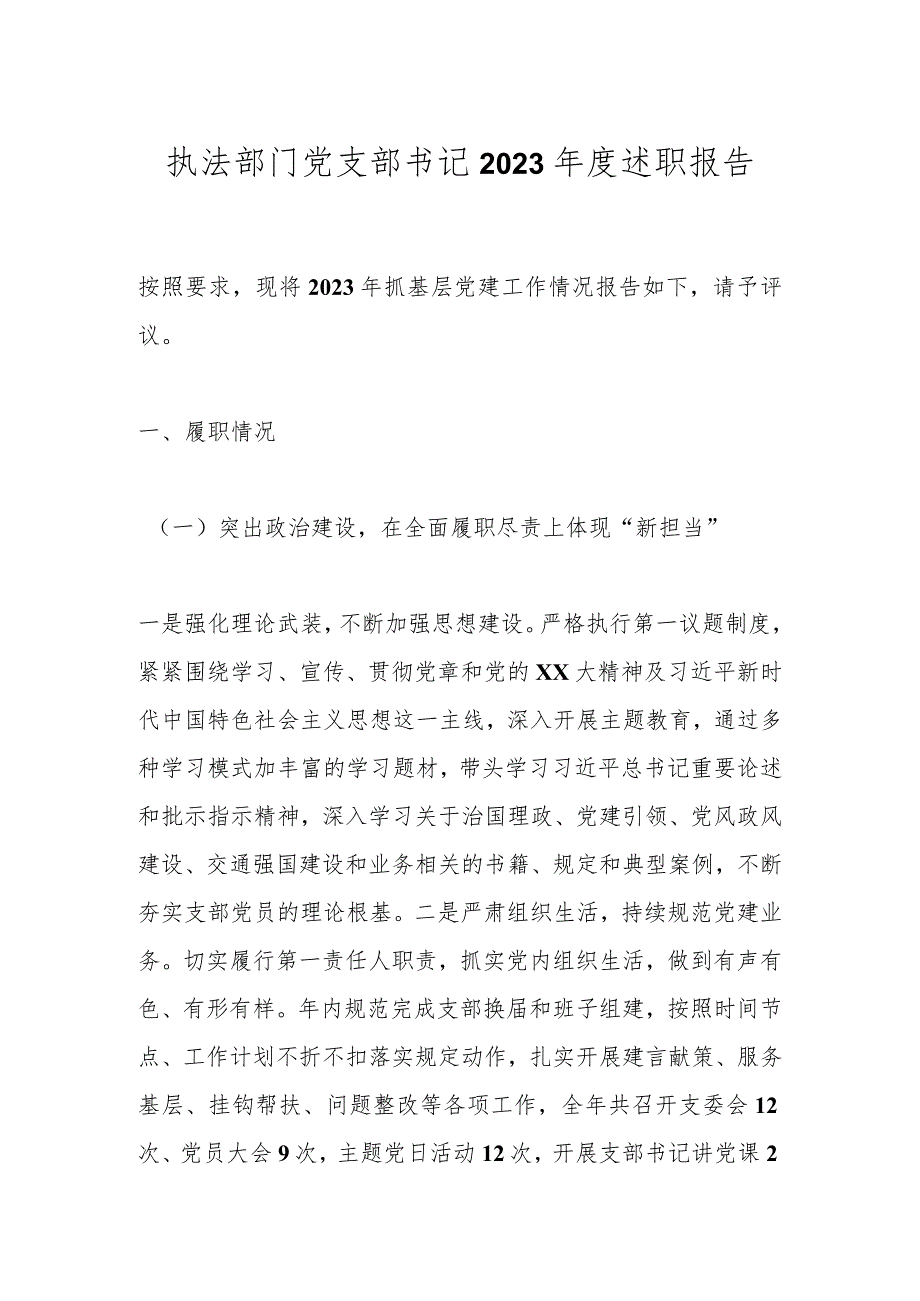 执法部门党支部书记2023年度述职报告

按照要求，现将2023年抓基层党建工作情况报告如下，请予评议。

一、履职情况

（一）突出政治建设，在全面履职尽责上体现“新担当”

一是强化理论武装，不断加强思想建设。严格执行第一议题制度，紧紧围绕学习、宣传、贯彻党章和党的XX大精神及习近平新时代中国特色社会主义思想这一主线，深入开展主题教育，通过多种学习模式加丰富的学习题材，带头学习习近平总书记重要论述和批示指示精神，深入学习关于治国理政、党建引领、党风政风建设、交通强国建设和业务相关的书籍、规定和典型案例，不断夯实支部党员的理论根基。二是严肃组织生活，持续规范党建业务。切实履行第一责任人职责，抓实党内组织生活，做到有声有色、有形有样。年内规范完成支部换届和班子组建，按照时间节点、工作计划不折不扣落实规定动作，扎实开展建言献策、服务基层、挂钩帮扶、问题整改等各项工作，全年共召开支委会12次、党员大会9次，主题党日活动12次，开展支部书记讲党课2